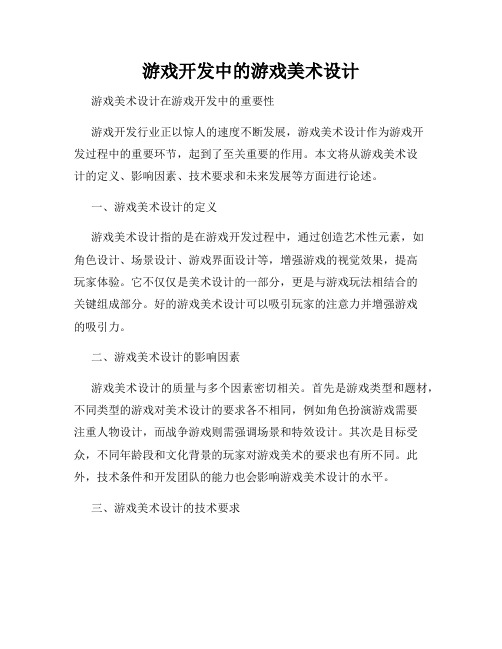 游戏开发中的游戏美术设计

游戏美术设计在游戏开发中的重要性

游戏开发行业正以惊人的速度不断发展，游戏美术设计作为游戏开发过程中的重要环节，起到了至关重要的作用。本文将从游戏美术设计的定义、影响因素、技术要求和未来发展等方面进行论述。

一、游戏美术设计的定义

游戏美术设计指的是在游戏开发过程中，通过创造艺术性元素，如角色设计、场景设计、游戏界面设计等，增强游戏的视觉效果，提高玩家体验。它不仅仅是美术设计的一部分，更是与游戏玩法相结合的关键组成部分。好的游戏美术设计可以吸引玩家的注意力并增强游戏的吸引力。

二、游戏美术设计的影响因素

游戏美术设计的质量与多个因素密切相关。首先是游戏类型和题材，不同类型的游戏对美术设计的要求各不相同，例如角色扮演游戏需要注重人物设计，而战争游戏则需强调场景和特效设计。其次是目标受众，不同年龄段和文化背景的玩家对游戏美术的要求也有所不同。此外，技术条件和开发团队的能力也会影响游戏美术设计的水平。

三、游戏美术设计的技术要求